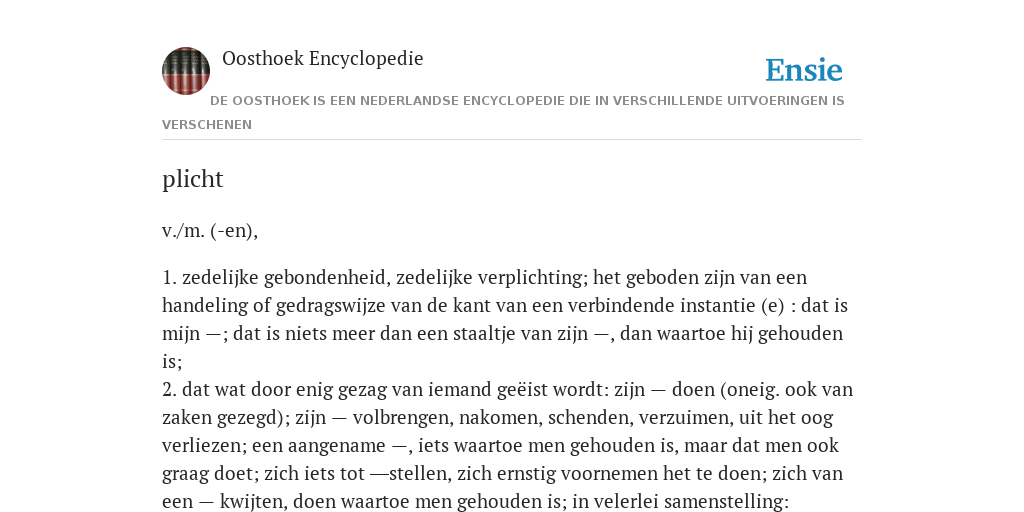 Oosthoek Encyclopedie

Ensie

DE OOSTHOEK IS EEN NEDERLANDSE ENCYCLOPEDIE DIE IN VERSCHILLENDE UITVOERINGEN IS VERSCHENEN

plicht

v./m. (-en),

1. zedelijke gebondenheid, zedelijke verplichting; het geboden zijn van een handeling of gedragswijze van de kant van een verbindende instantie (e) : dat is mijn —; dat is niets meer dan een staaltje van zijn —, dan waartoe hij gehouden is;
2. dat wat door enig gezag van iemand geëist wordt: zijn — doen (oneig. ook van zaken gezegd); zijn — volbrengen, nakomen, schenden, verzuimen, uit het oog verliezen; een aangename —, iets waartoe men gehouden is, maar dat men ook graag doet; zich iets tot —stellen, zich ernstig voornemen het te doen; zich van een — kwijten, doen waartoe men gehouden is; in velerlei samenstelling: